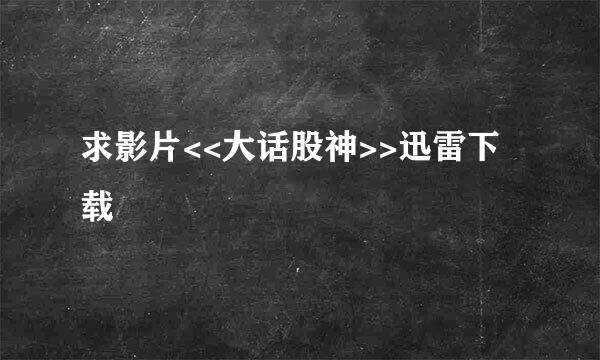 求影片<<大话股神>>迅雷下载